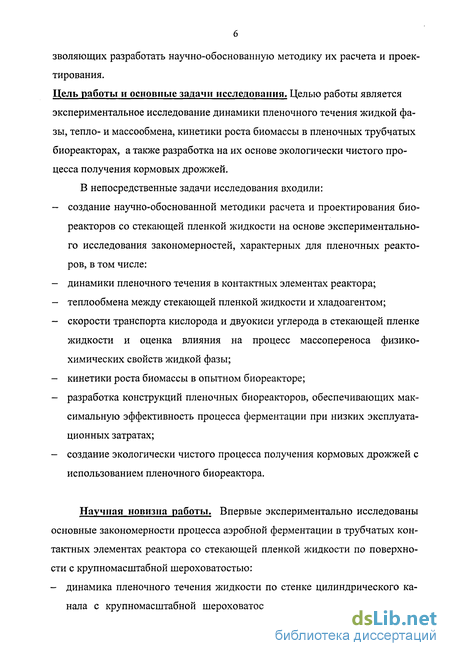 6

зволяющих разработать научно-обоснованную методику их расчета и проектирования.

Цель работы и основные задачи исследования. Целью работы является экспериментальное исследование динамики пленочного течения жидкой фазы, тепло- и массообмена, кинетики роста биомассы в пленочных трубчатых биореакторах, а также разработка на их основе экологически чистого процесса получения кормовых дрожжей.

В непосредственные задачи исследования входили:

– создание научно-обоснованной методики расчета и проектирования биореакторов со стекающей пленкой жидкости на основе экспериментального исследования закономерностей, характерных для пленочных реакторов, в том числе:

– динамики пленочного течения в контактных элементах реактора;

– теплообмена между стекающей пленкой жидкости и хладоагентом;

– скорости транспорта кислорода и двуокиси углерода в стекающей пленке жидкости и оценка влияния на процесс массопереноса физико-химических свойств жидкой фазы;

– кинетики роста биомассы в опытном биореакторе;

– разработка конструкций пленочных биореакторов, обеспечивающих максимальную эффективность процесса ферментации при низких эксплуатационных затратах;

– создание экологически чистого процесса получения кормовых дрожжей с использованием пленочного биореактора.

Научная новизна работы. Впервые экспериментально исследованы основные закономерности процесса аэробной ферментации в трубчатых контактных элементах реактора со стекающей пленкой жидкости по поверхности с крупномасштабной шероховатостью:

– динамика пленочного течения жидкости по стенке цилиндрического канала с крупномасштабной шероховатос

dsLib.net
библиотека диссертаций